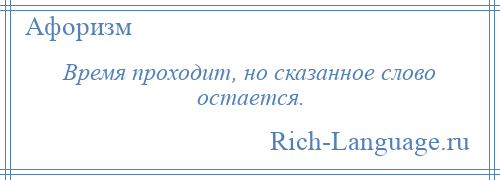 Афоризм

Время проходит, но сказанное слово остается.

Rich-Language.ru